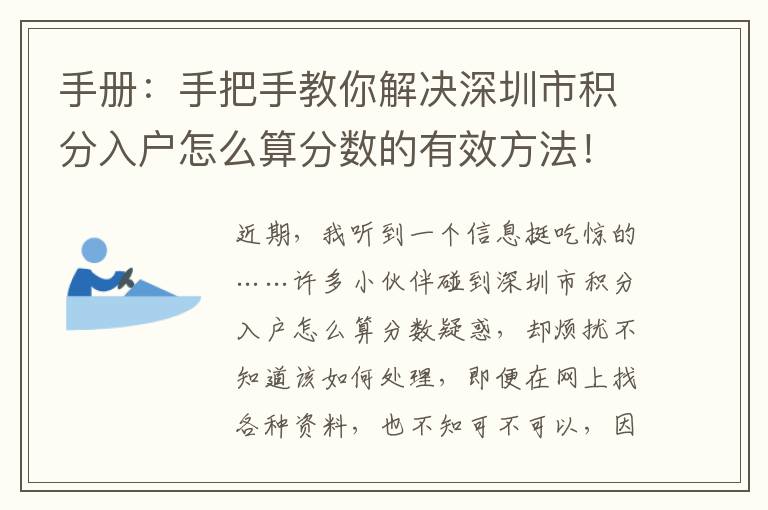 手册：手把手教你解决深圳市积分入户怎么算分数的有效方法！

近期，我听到一个信息挺吃惊的……许多小伙伴碰到深圳市积分入户怎么算分数疑惑，却烦扰不知道该如何处理，即便在网上找各种资料，也不知可不可以，因